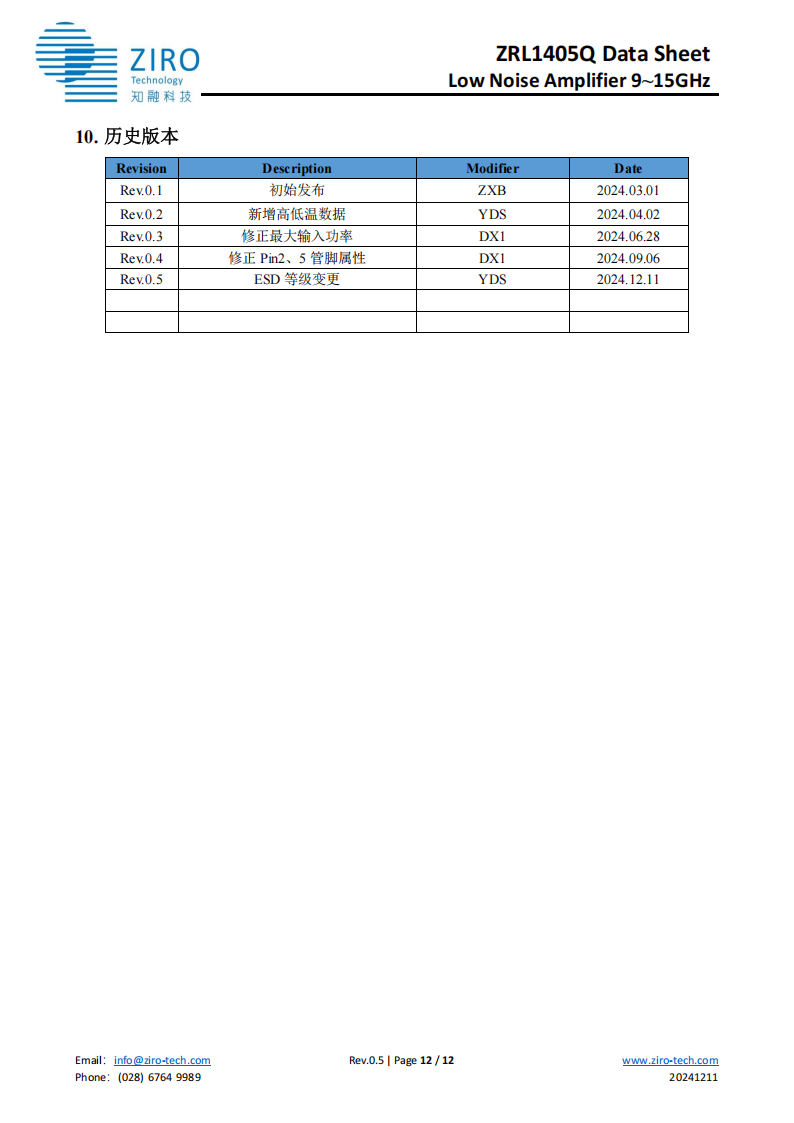 ZIRO
Technology
知融科技

ZRL1405Q Data Sheet
Low Noise Amplifier 9~15GHz

10. 历史版本

| Revision | Description | Modifier | Date |
|---|---|---|---|
| Rev.0.1 | 初始发布 | ZXB | 2024.03.01 |
| Rev.0.2 | 新增高低温数据 | YDS | 2024.04.02 |
| Rev.0.3 | 修正最大输入功率 | DX1 | 2024.06.28 |
| Rev.0.4 | 修正 Pin2、5 管脚属性 | DX1 | 2024.09.06 |
| Rev.0.5 | ESD 等级变更 | YDS | 2024.12.11 |
| | | | |
| | | | |

Email: info@ziro-tech.com
Phone: (028) 6764 9989

Rev.0.5 | Page 12 / 12

www.ziro-tech.com
20241211